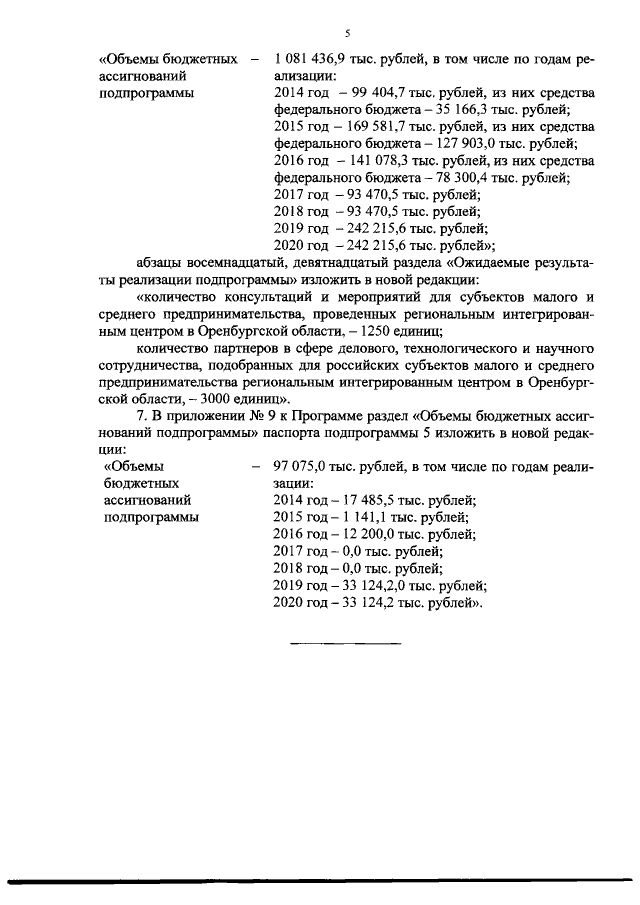 5

«Объемы бюджетных ассигнований подпрограммы

–

1 081 436,9 тыс. рублей, в том числе по годам реализации:
2014 год – 99 404,7 тыс. рублей, из них средства федерального бюджета – 35 166,3 тыс. рублей;
2015 год – 169 581,7 тыс. рублей, из них средства федерального бюджета – 127 903,0 тыс. рублей;
2016 год – 141 078,3 тыс. рублей, из них средства федерального бюджета – 78 300,4 тыс. рублей;
2017 год – 93 470,5 тыс. рублей;
2018 год – 93 470,5 тыс. рублей;
2019 год – 242 215,6 тыс. рублей;
2020 год – 242 215,6 тыс. рублей»;

абзацы восемнадцатый, девятнадцатый раздела «Ожидаемые результаты реализации подпрограммы» изложить в новой редакции:

«количество консультаций и мероприятий для субъектов малого и среднего предпринимательства, проведенных региональным интегрированным центром в Оренбургской области, – 1250 единиц;

количество партнеров в сфере делового, технологического и научного сотрудничества, подобранных для российских субъектов малого и среднего предпринимательства региональным интегрированным центром в Оренбургской области, – 3000 единиц».

7. В приложении № 9 к Программе раздел «Объемы бюджетных ассигнований подпрограммы» паспорта подпрограммы 5 изложить в новой редакции:

«Объемы бюджетных ассигнований подпрограммы

–

97 075,0 тыс. рублей, в том числе по годам реализации:
2014 год – 17 485,5 тыс. рублей;
2015 год – 1 141,1 тыс. рублей;
2016 год – 12 200,0 тыс. рублей;
2017 год – 0,0 тыс. рублей;
2018 год – 0,0 тыс. рублей;
2019 год – 33 124,2,0 тыс. рублей;
2020 год – 33 124,2 тыс. рублей».